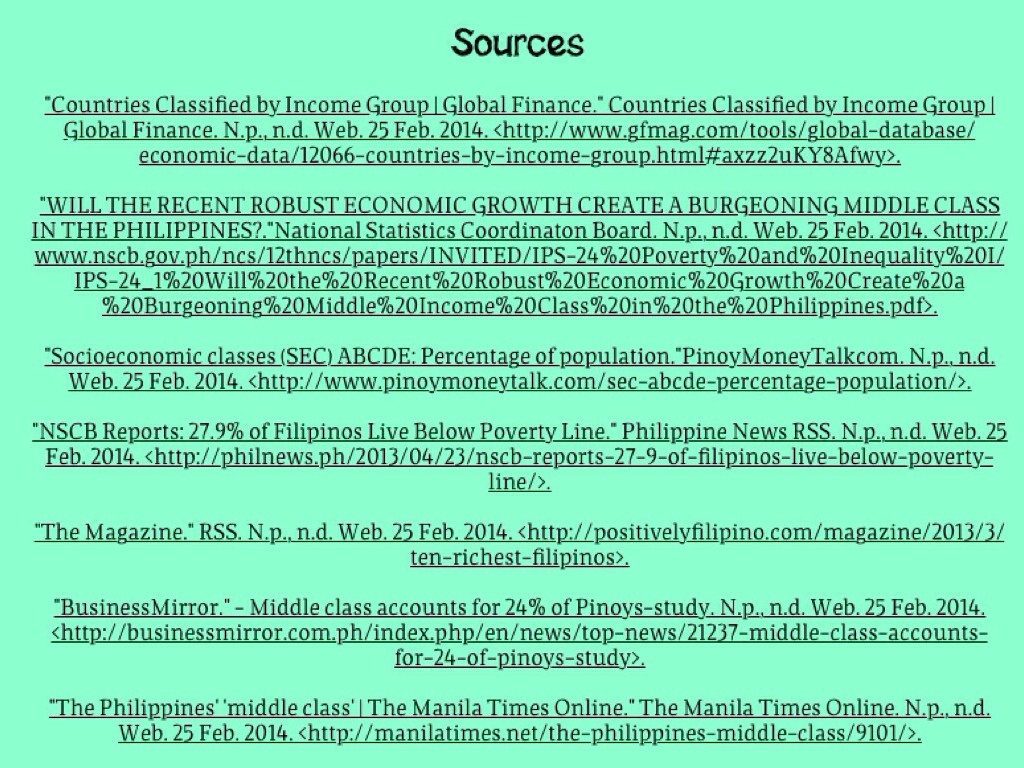 Sources

"Countries Classified by Income Group | Global Finance." Countries Classified by Income Group | Global Finance. N.p., n.d. Web. 25 Feb. 2014. <http://www.gfmag.com/tools/global-database/economic-data/12066-countries-by-income-group.html#axzz2uKY8Afwy>.

"WILL THE RECENT ROBUST ECONOMIC GROWTH CREATE A BURGEONING MIDDLE CLASS IN THE PHILIPPINES?."National Statistics Coordinaton Board. N.p., n.d. Web. 25 Feb. 2014. <http://www.nscb.gov.ph/ncs/12thncs/papers/INVITED/IPS-24%20Poverty%20and%20Inequality%20I/IPS-24_1%20Will%20the%20Recent%20Robust%20Economic%20Growth%20Create%20a%20Burgeoning%20Middle%20Income%20Class%20in%20the%20Philippines.pdf>.

"Socioeconomic classes (SEC) ABCDE: Percentage of population."PinoyMoneyTalkcom. N.p., n.d. Web. 25 Feb. 2014. <http://www.pinoymoneytalk.com/sec-abcde-percentage-population/>.

"NSCB Reports: 27.9% of Filipinos Live Below Poverty Line." Philippine News RSS. N.p., n.d. Web. 25 Feb. 2014. <http://philnews.ph/2013/04/23/nscb-reports-27-9-of-filipinos-live-below-poverty-line/>.

"The Magazine." RSS. N.p., n.d. Web. 25 Feb. 2014. <http://positivelyfilipino.com/magazine/2013/3/ten-richest-filipinos>.

"BusinessMirror." - Middle class accounts for 24% of Pinoys-study. N.p., n.d. Web. 25 Feb. 2014. <http://businessmirror.com.ph/index.php/en/news/top-news/21237-middle-class-accounts-for-24-of-pinoys-study>.

"The Philippines' 'middle class' | The Manila Times Online." The Manila Times Online. N.p., n.d. Web. 25 Feb. 2014. <http://manilatimes.net/the-philippines-middle-class/9101/>.